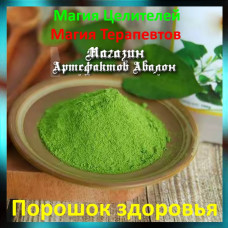 Магия Целителей
Магия Терапевтов

Магазин
Артефактов Авалон

Порошок здоровья